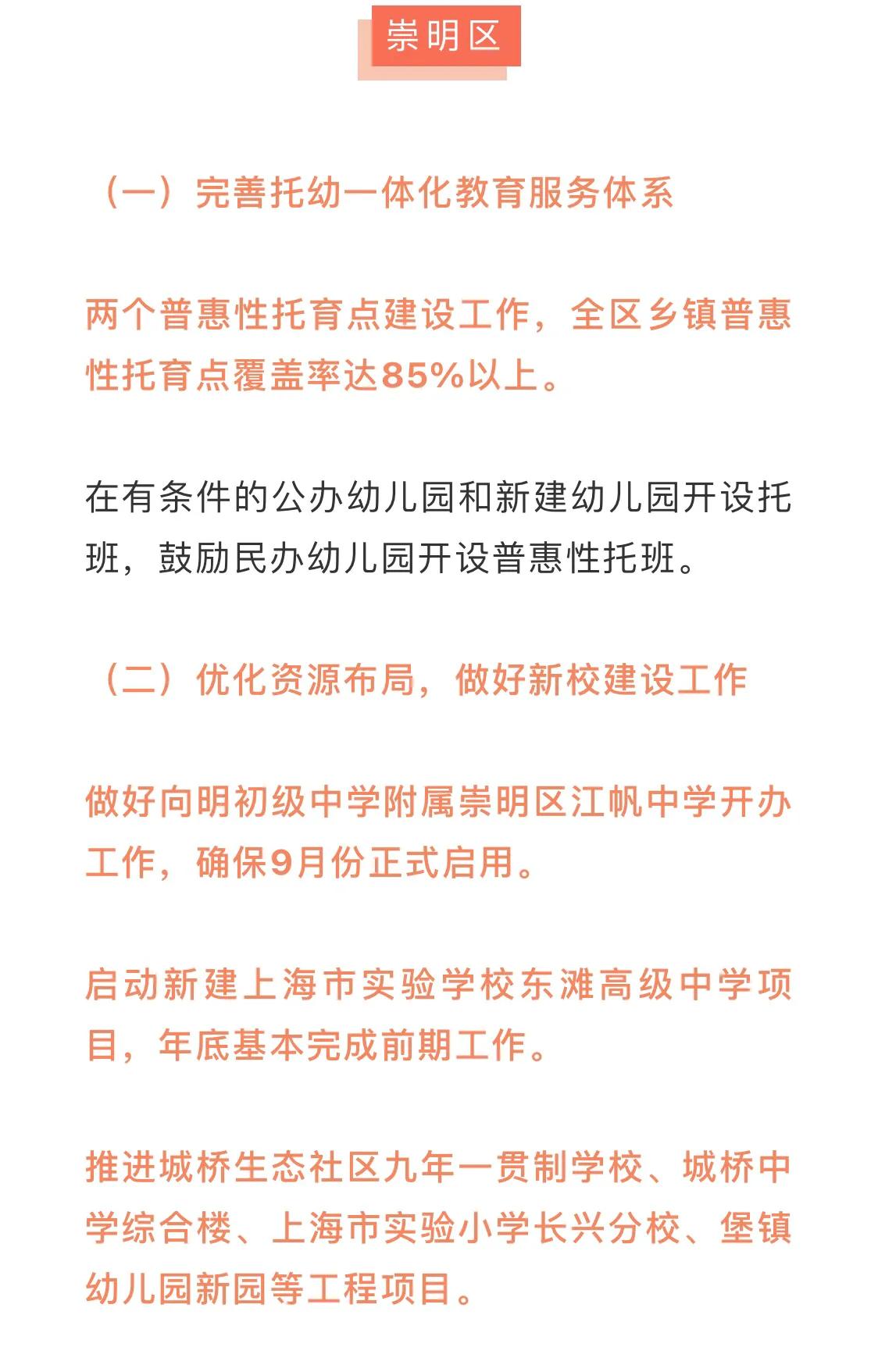 崇明区

（一）完善托幼一体化教育服务体系

两个普惠性托育点建设工作，全区乡镇普惠性托育点覆盖率达85%以上。

在有条件的公办幼儿园和新建幼儿园开设托班，鼓励民办幼儿园开设普惠性托班。

（二）优化资源布局，做好新校建设工作

做好向明初级中学附属崇明区江帆中学开办工作，确保9月份正式启用。

启动新建上海市实验学校东滩高级中学项目，年底基本完成前期工作。

推进城桥生态社区九年一贯制学校、城桥中学综合楼、上海市实验小学长兴分校、堡镇幼儿园新园等工程项目。